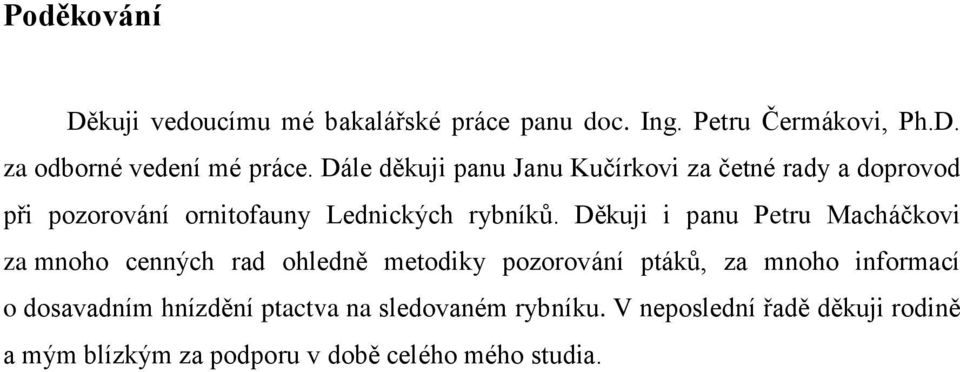 Poděkování

Děkuji vedoucímu mé bakalářské práce panu doc. Ing. Petru Čermákovi, Ph.D. za odborné vedení mé práce. Dále děkuji panu Janu Kučírkovi za četné rady a doprovod při pozorování ornitofauny Lednických rybníků. Děkuji i panu Petru Macháčkovi za mnoho cenných rad ohledně metodiky pozorování ptáků, za mnoho informací o dosavadním hnízdění ptactva na sledovaném rybníku. V neposlední řadě děkuji rodině a mým blízkým za podporu v době celého mého studia.